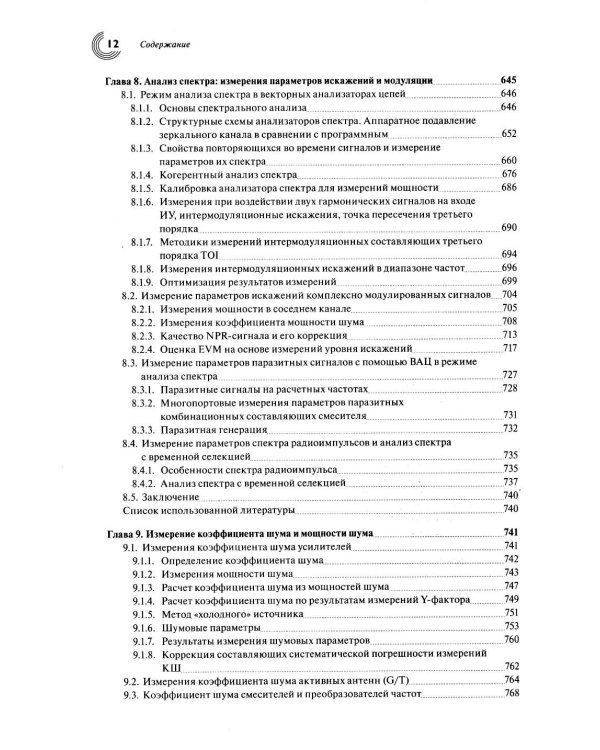 12 Содержание

Глава 8. Анализ спектра: измерения параметров искажений и модуляции 645
8.1. Режим анализа спектра в векторных анализаторах цепей 646
8.1.1. Основы спектрального анализа 646
8.1.2. Структурные схемы анализаторов спектра. Аппаратное подавление зеркального канала в сравнении с программным 652
8.1.3. Свойства повторяющихся во времени сигналов и измерение параметров их спектра 660
8.1.4. Когерентный анализ спектра 676
8.1.5. Калибровка анализатора спектра для измерений мощности 686
8.1.6. Измерения при воздействии двух гармонических сигналов на входе ИУ, интермодуляционные искажения, точка пересечения третьего порядка 690
8.1.7. Методики измерений интермодуляционных составляющих третьего порядка TOI 694
8.1.8. Измерения интермодуляционных искажений в диапазоне частот 696
8.1.9. Оптимизация результатов измерений 699
8.2. Измерение параметров искажений комплексно модулированных сигналов 704
8.2.1. Измерения мощности в соседнем канале 705
8.2.2. Измерения коэффициента мощности шума 708
8.2.3. Качество NPR-сигнала и его коррекция 713
8.2.4. Оценка EVM на основе измерений уровня искажений 717
8.3. Измерение параметров паразитных сигналов с помощью ВАЦ в режиме анализа спектра 727
8.3.1. Паразитные сигналы на расчетных частотах 728
8.3.2. Многопортовые измерения параметров паразитных комбинационных составляющих смесителя 731
8.3.3. Паразитная генерация 732
8.4. Измерение параметров спектра радиоимпульсов и анализ спектра с временной селекцией 735
8.4.1. Особенности спектра радиоимпульса 735
8.4.2. Анализ спектра с временной селекцией 737
8.5. Заключение 740
Список использованной литературы 740

Глава 9. Измерение коэффициента шума и мощности шума 741
9.1. Измерения коэффициента шума усилителей 741
9.1.1. Определение коэффициента шума 742
9.1.2. Измерения мощности шума 743
9.1.3. Расчет коэффициента шума из мощностей шума 747
9.1.4. Расчет коэффициента шума по результатам измерений Y-фактора 749
9.1.5. Метод «холодного» источника 751
9.1.6. Шумовые параметры 753
9.1.7. Результаты измерения шумовых параметров 760
9.1.8. Коррекция составляющих систематической погрешности измерений КШ 762
9.2. Измерения коэффициента шума активных антенн (G/T) 764
9.3. Коэффициент шума смесителей и преобразователей частот 768